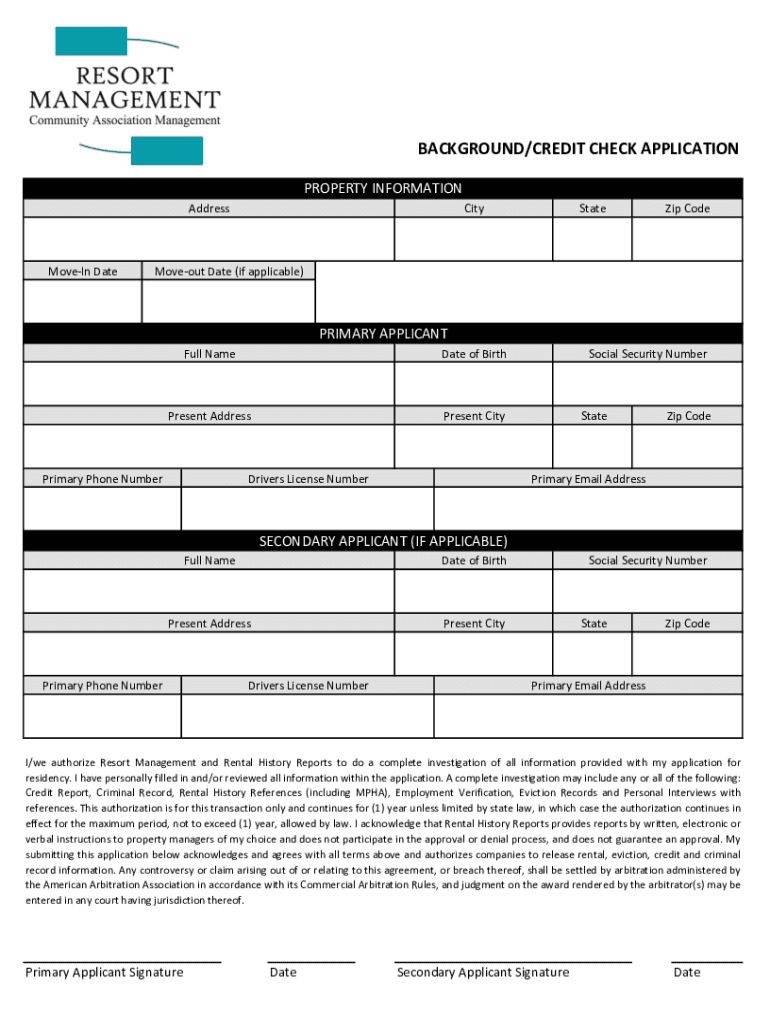 RESORT MANAGEMENT
Community Association Management

BACKGROUND/CREDIT CHECK APPLICATION

PROPERTY INFORMATION

| Address | City | State | Zip Code |
|---|---|---|---|
| | | | |

| Move-In Date | Move-out Date (if applicable) | |
|---|---|---|
| | | |

PRIMARY APPLICANT

| Full Name | Date of Birth | Social Security Number |
|---|---|---|
| | | |

| Present Address | Present City | State | Zip Code |
|---|---|---|---|
| | | | |

| Primary Phone Number | Drivers License Number | Primary Email Address |
|---|---|---|
| | | |

SECONDARY APPLICANT (IF APPLICABLE)

| Full Name | Date of Birth | Social Security Number |
|---|---|---|
| | | |

| Present Address | Present City | State | Zip Code |
|---|---|---|---|
| | | | |

| Primary Phone Number | Drivers License Number | Primary Email Address |
|---|---|---|
| | | |

I/we authorize Resort Management and Rental History Reports to do a complete investigation of all information provided with my application for residency. I have personally filled in and/or reviewed all information within the application. A complete investigation may include any or all of the following: Credit Report, Criminal Record, Rental History References (including MPHA), Employment Verification, Eviction Records and Personal Interviews with references. This authorization is for this transaction only and continues for (1) year unless limited by state law, in which case the authorization continues in effect for the maximum period, not to exceed (1) year, allowed by law. I acknowledge that Rental History Reports provides reports by written, electronic or verbal instructions to property managers of my choice and does not participate in the approval or denial process, and does not guarantee an approval. My submitting this application below acknowledges and agrees with all terms above and authorizes companies to release rental, eviction, credit and criminal record information. Any controversy or claim arising out of or relating to this agreement, or breach thereof, shall be settled by arbitration administered by the American Arbitration Association in accordance with its Commercial Arbitration Rules, and judgment on the award rendered by the arbitrator(s) may be entered in any court having jurisdiction thereof.

Primary Applicant Signature Date Secondary Applicant Signature Date